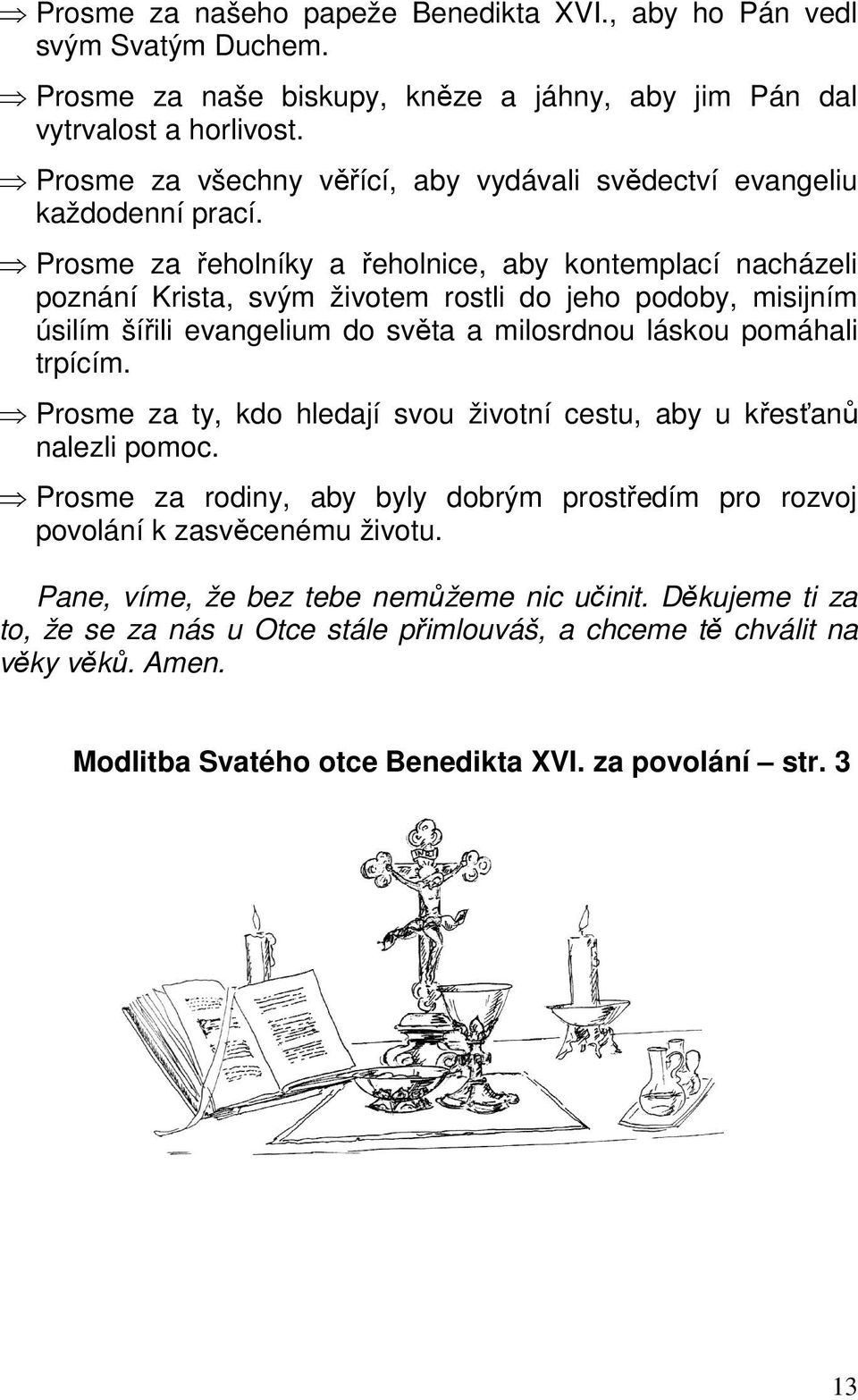 ⇒ Prosme za našeho papeže Benedikta XVI., aby ho Pán vedl svým Svatým Duchem.

⇒ Prosme za naše biskupy, kněze a jáhny, aby jim Pán dal vytrvalost a horlivost.

⇒ Prosme za všechny věřící, aby vydávali svědectví evangeliu každodenní prací.

⇒ Prosme za řeholníky a řeholnice, aby kontemplací nacházeli poznání Krista, svým životem rostli do jeho podoby, misijním úsilím šířili evangelium do světa a milosrdnou láskou pomáhali trpícím.

⇒ Prosme za ty, kdo hledají svou životní cestu, aby u křesťanů nalezli pomoc.

⇒ Prosme za rodiny, aby byly dobrým prostředím pro rozvoj povolání k zasvěcenému životu.

Pane, víme, že bez tebe nemůžeme nic učinit. Děkujeme ti za to, že se za nás u Otce stále přimlouváš, a chceme tě chválit na věky věků. Amen.

Modlitba Svatého otce Benedikta XVI. za povolání – str. 3

13